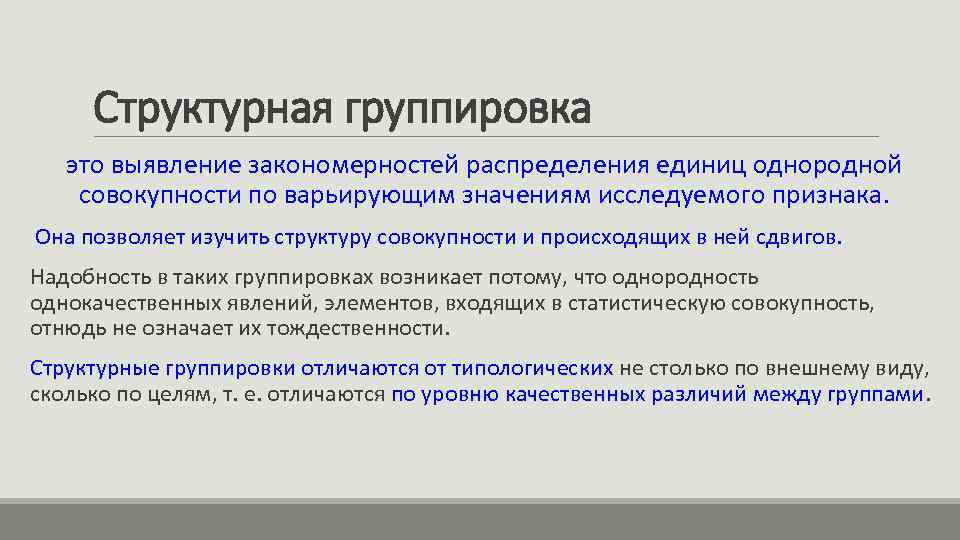 Структурная группировка

это выявление закономерностей распределения единиц однородной совокупности по варьирующим значениям исследуемого признака.

Она позволяет изучить структуру совокупности и происходящих в ней сдвигов.

Надобность в таких группировках возникает потому, что однородность однокачественных явлений, элементов, входящих в статистическую совокупность, отнюдь не означает их тождественности.

Структурные группировки отличаются от типологических не столько по внешнему виду, сколько по целям, т. е. отличаются по уровню качественных различий между группами.